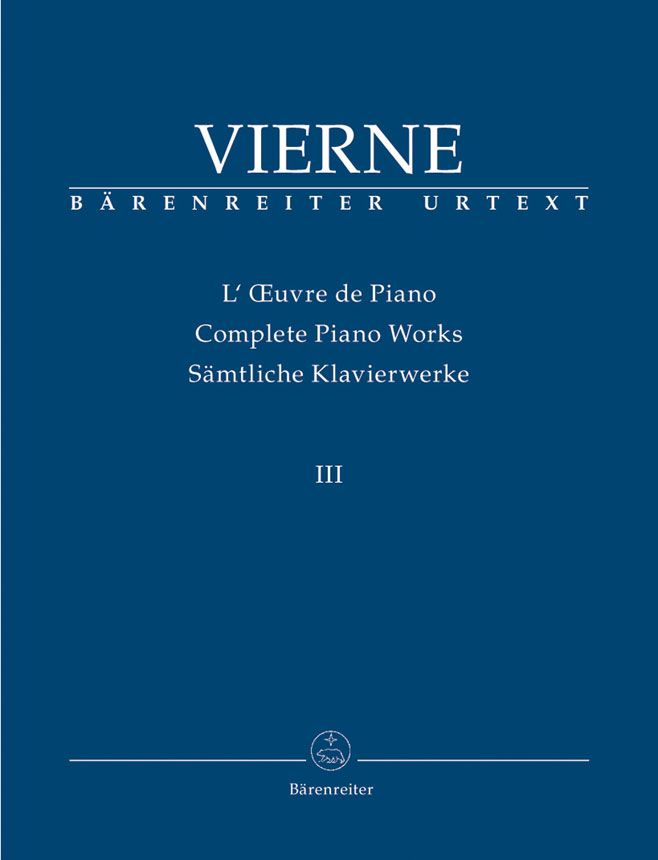 VIERNE
BÄRENREITER URTEXT

L' Œuvre de Piano
Complete Piano Works
Sämtliche Klavierwerke

III

Bärenreiter